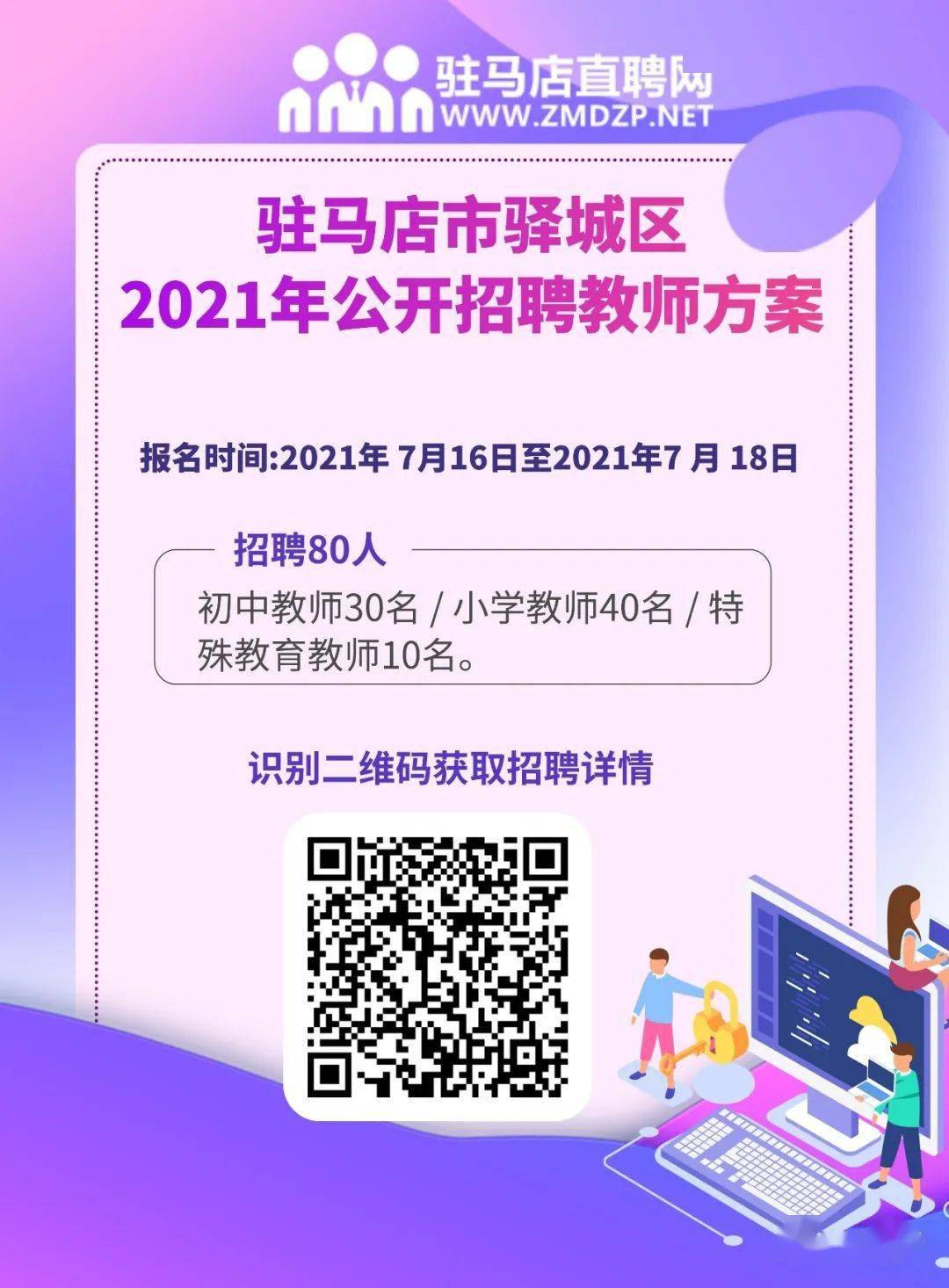 驻马店直聘网
WWW.ZMDZP.NET

驻马店市驿城区
2021年公开招聘教师方案

报名时间:2021年 7月16日至2021年7 月 18日

招聘80人

初中教师30名 / 小学教师40名 / 特殊教育教师10名。

识别二维码获取招聘详情